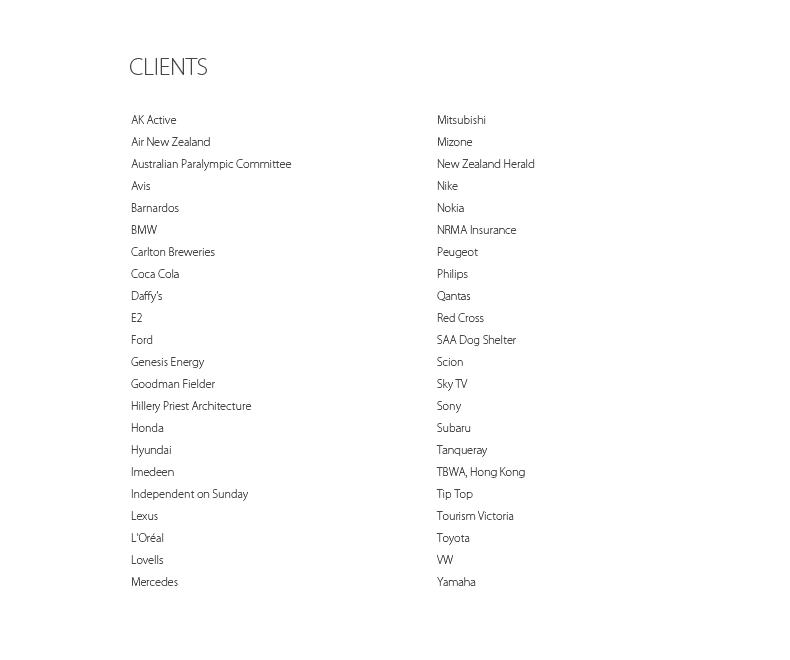 CLIENTS

AK Active
Air New Zealand
Australian Paralympic Committee
Avis
Barnardos
BMW
Carlton Breweries
Coca Cola
Daffy's
E2
Ford
Genesis Energy
Goodman Fielder
Hillery Priest Architecture
Honda
Hyundai
Imedeen
Independent on Sunday
Lexus
L'Oréal
Lovells
Mercedes

Mitsubishi
Mizone
New Zealand Herald
Nike
Nokia
NRMA Insurance
Peugeot
Philips
Qantas
Red Cross
SAA Dog Shelter
Scion
Sky TV
Sony
Subaru
Tanqueray
TBWA, Hong Kong
Tip Top
Tourism Victoria
Toyota
VW
Yamaha